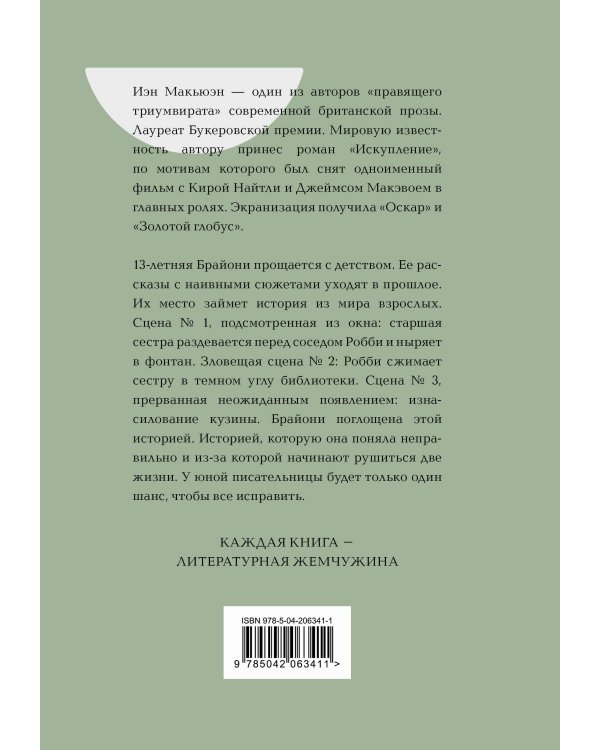 Иэн Макьюэн — один из авторов «правящего триумвирата» современной британской прозы. Лауреат Букеровской премии. Мировую известность автору принес роман «Искупление», по мотивам которого был снят одноименный фильм с Кирой Найтли и Джеймсом Макэвоем в главных ролях. Экранизация получила «Оскар» и «Золотой глобус».

13-летняя Брайони прощается с детством. Ее рассказы с наивными сюжетами уходят в прошлое. Их место займет история из мира взрослых. Сцена № 1, подсмотренная из окна: старшая сестра раздевается перед соседом Робби и ныряет в фонтан. Зловещая сцена № 2: Робби сжимает сестру в темном углу библиотеки. Сцена № 3, прерванная неожиданным появлением: изнасилование кузины. Брайони поглощена этой историей. Историей, которую она поняла неправильно и из-за которой начинают рушиться две жизни. У юной писательницы будет только один шанс, чтобы все исправить.

КАЖДАЯ КНИГА — ЛИТЕРАТУРНАЯ ЖЕМЧУЖИНА

ISBN 978-5-04-206341-1

9 785042 063411 >